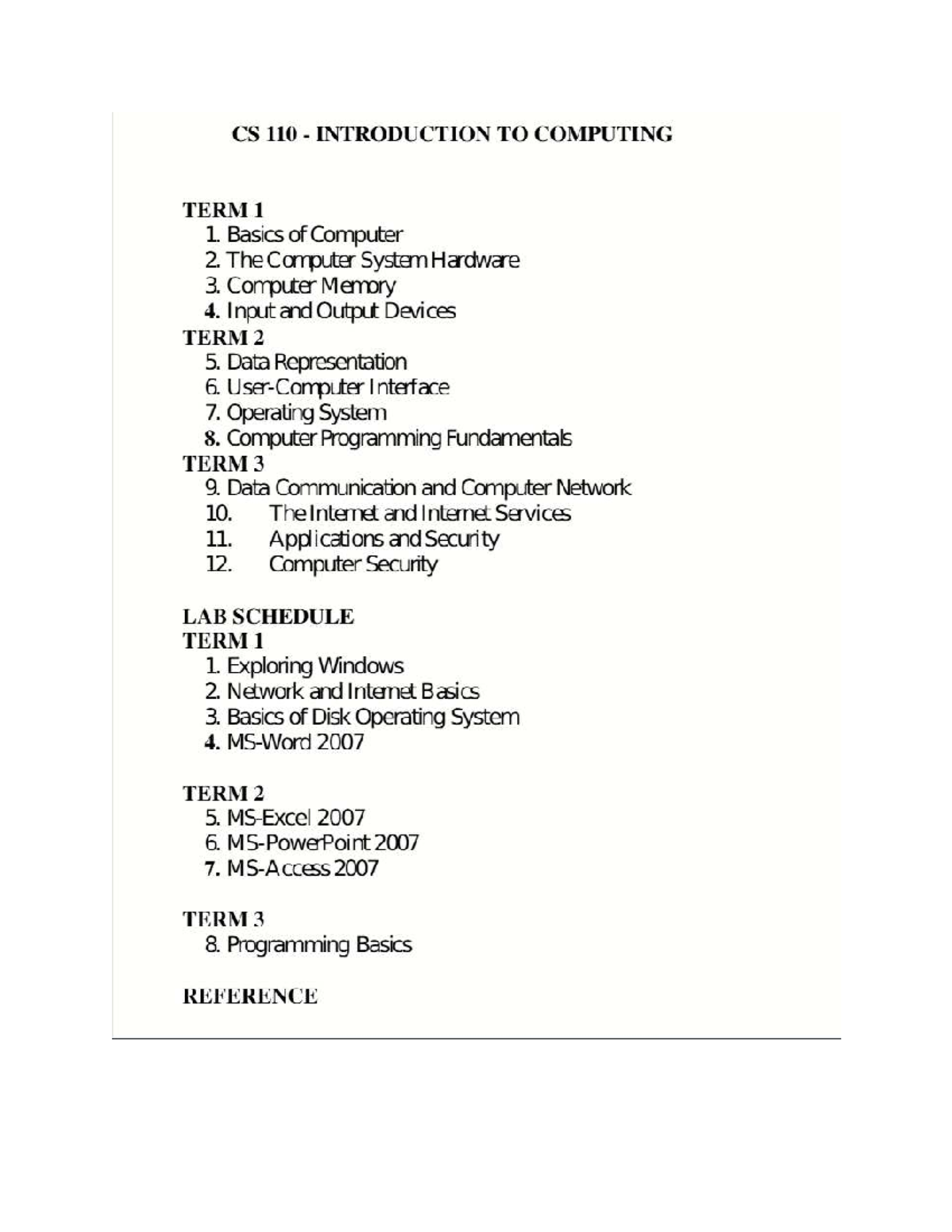 CS 110 - INTRODUCTION TO COMPUTING

TERM 1
1. Basics of Computer
2. The Computer System Hardware
3. Computer Memory
4. Input and Output Devices
TERM 2
5. Data Representation
6. User-Computer Interface
7. Operating System
8. Computer Programming Fundamentals
TERM 3
9. Data Communication and Computer Network
10. The Internet and Internet Services
11. Applications and Security
12. Computer Security

LAB SCHEDULE
TERM 1
1. Exploring Windows
2. Network and Internet Basics
3. Basics of Disk Operating System
4. MS-Word 2007

TERM 2
5. MS-Excel 2007
6. MS-PowerPoint 2007
7. MS-Access 2007

TERM 3
8. Programming Basics

REFERENCE